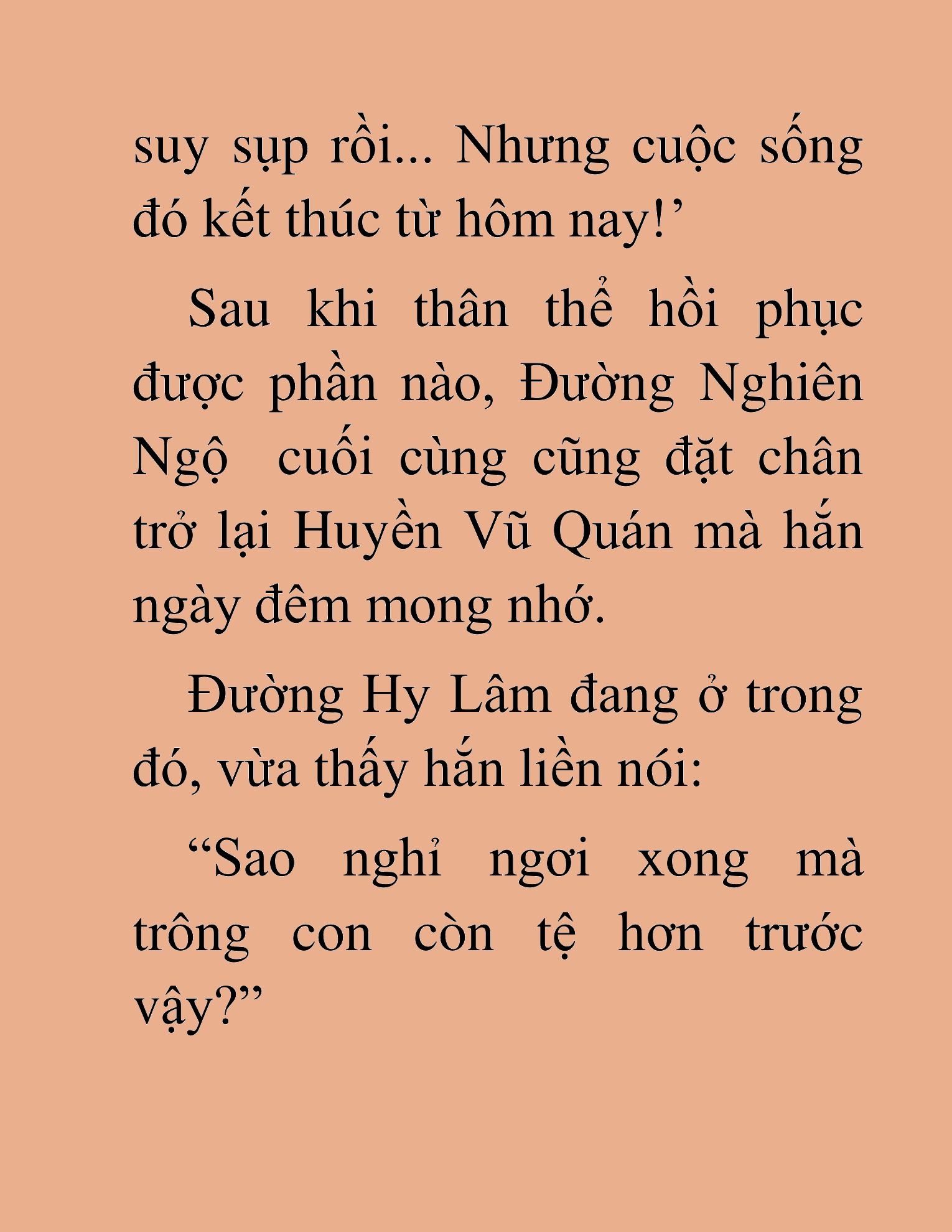 suy sụp rồi... Nhưng cuộc sống đó kết thúc từ hôm nay!’

Sau khi thân thể hồi phục được phần nào, Đường Nghiên Ngộ  cuối cùng cũng đặt chân trở lại Huyền Vũ Quán mà hắn ngày đêm mong nhớ.

Đường Hy Lâm đang ở trong đó, vừa thấy hắn liền nói:

“Sao nghỉ ngơi xong mà trông con còn tệ hơn trước vậy?”